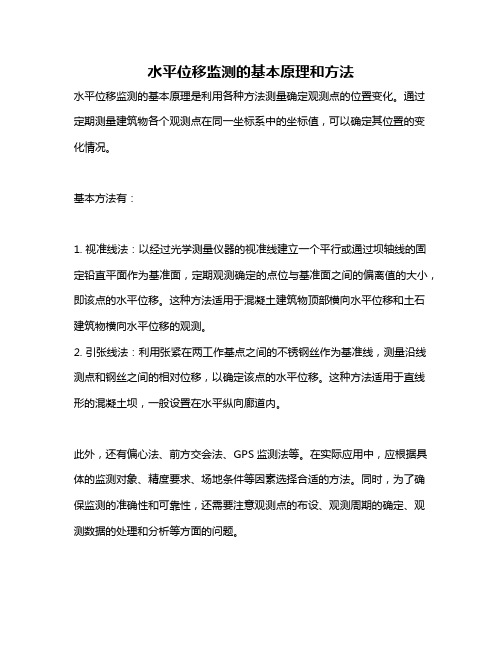 水平位移监测的基本原理和方法

水平位移监测的基本原理是利用各种方法测量确定观测点的位置变化。通过定期测量建筑物各个观测点在同一坐标系中的坐标值，可以确定其位置的变化情况。

基本方法有：

1. 视准线法：以经过光学测量仪器的视准线建立一个平行或通过坝轴线的固定铅直平面作为基准面，定期观测确定的点位与基准面之间的偏离值的大小，即该点的水平位移。这种方法适用于混凝土建筑物顶部横向水平位移和土石建筑物横向水平位移的观测。
2. 引张线法：利用张紧在两工作基点之间的不锈钢丝作为基准线，测量沿线测点和钢丝之间的相对位移，以确定该点的水平位移。这种方法适用于直线形的混凝土坝，一般设置在水平纵向廊道内。

此外，还有偏心法、前方交会法、GPS 监测法等。在实际应用中，应根据具体的监测对象、精度要求、场地条件等因素选择合适的方法。同时，为了确保监测的准确性和可靠性，还需要注意观测点的布设、观测周期的确定、观测数据的处理和分析等方面的问题。